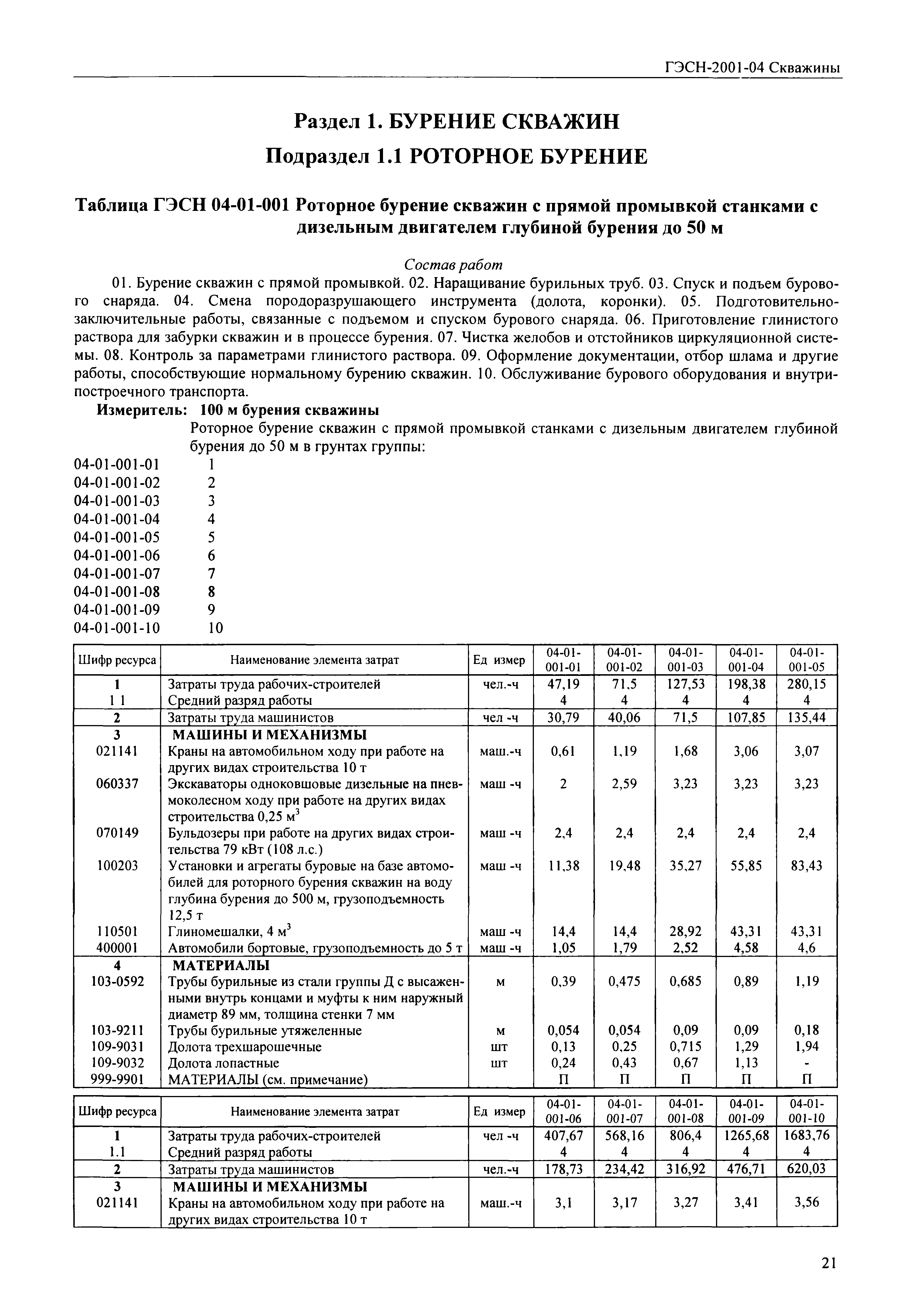 ГЭСН-2001-04 Скважины

Раздел 1. БУРЕНИЕ СКВАЖИН

Подраздел 1.1 РОТОРНОЕ БУРЕНИЕ

Таблица ГЭСН 04-01-001 Роторное бурение скважин с прямой промывкой станками с дизельным двигателем глубиной бурения до 50 м

Состав работ

01. Бурение скважин с прямой промывкой. 02. Наращивание бурильных труб. 03. Спуск и подъем бурового снаряда. 04. Смена породоразрушающего инструмента (долота, коронки). 05. Подготовительно-заключительные работы, связанные с подъемом и спуском бурового снаряда. 06. Приготовление глинистого раствора для забурки скважин и в процессе бурения. 07. Чистка желобов и отстойников циркуляционной системы. 08. Контроль за параметрами глинистого раствора. 09. Оформление документации, отбор шлама и другие работы, способствующие нормальному бурению скважин. 10. Обслуживание бурового оборудования и внутрипостроечного транспорта.

Измеритель: 100 м бурения скважины

Роторное бурение скважин с прямой промывкой станками с дизельным двигателем глубиной бурения до 50 м в грунтах группы:

04-01-001-01 1
04-01-001-02 2
04-01-001-03 3
04-01-001-04 4
04-01-001-05 5
04-01-001-06 6
04-01-001-07 7
04-01-001-08 8
04-01-001-09 9
04-01-001-10 10

| Шифр ресурса | Наименование элемента затрат | Ед измер | 04-01-001-01 | 04-01-001-02 | 04-01-001-03 | 04-01-001-04 | 04-01-001-05 |
|---|---|---|---|---|---|---|---|
| 1 | Затраты труда рабочих-строителей | чел.-ч | 47,19 | 71,5 | 127,53 | 198,38 | 280,15 |
| 1 1 | Средний разряд работы | | 4 | 4 | 4 | 4 | 4 |
| 2 | Затраты труда машинистов | чел -ч | 30,79 | 40,06 | 71,5 | 107,85 | 135,44 |
| 3 | МАШИНЫ И МЕХАНИЗМЫ | | | | | | |
| 021141 | Краны на автомобильном ходу при работе на других видах строительства 10 т | маш.-ч | 0,61 | 1,19 | 1,68 | 3,06 | 3,07 |
| 060337 | Экскаваторы одноковшовые дизельные на пневмоколесном ходу при работе на других видах строительства 0,25 м$^3$ | маш -ч | 2 | 2,59 | 3,23 | 3,23 | 3,23 |
| 070149 | Бульдозеры при работе на других видах строительства 79 кВт (108 л.с.) | маш -ч | 2,4 | 2,4 | 2,4 | 2,4 | 2,4 |
| 100203 | Установки и агрегаты буровые на базе автомобилей для роторного бурения скважин на воду глубина бурения до 500 м, грузоподъемность 12,5 т | маш -ч | 11,38 | 19,48 | 35,27 | 55,85 | 83,43 |
| 110501 | Глиномешалки, 4 м$^3$ | маш -ч | 14,4 | 14,4 | 28,92 | 43,31 | 43,31 |
| 400001 | Автомобили бортовые, грузоподъемность до 5 т | маш -ч | 1,05 | 1,79 | 2,52 | 4,58 | 4,6 |
| 4 | МАТЕРИАЛЫ | | | | | | |
| 103-0592 | Трубы бурильные из стали группы Д с высаженными внутрь концами и муфты к ним наружный диаметр 89 мм, толщина стенки 7 мм | м | 0,39 | 0,475 | 0,685 | 0,89 | 1,19 |
| 103-9211 | Трубы бурильные утяжеленные | м | 0,054 | 0,054 | 0,09 | 0,09 | 0,18 |
| 109-9031 | Долота трехшарошечные | шт | 0,13 | 0,25 | 0,715 | 1,29 | 1,94 |
| 109-9032 | Долота лопастные | шт | 0,24 | 0,43 | 0,67 | 1,13 | - |
| 999-9901 | МАТЕРИАЛЫ (см. примечание) | | П | П | П | П | П |

| Шифр ресурса | Наименование элемента затрат | Ед измер | 04-01-001-06 | 04-01-001-07 | 04-01-001-08 | 04-01-001-09 | 04-01-001-10 |
|---|---|---|---|---|---|---|---|
| 1 | Затраты труда рабочих-строителей | чел -ч | 407,67 | 568,16 | 806,4 | 1265,68 | 1683,76 |
| 1.1 | Средний разряд работы | | 4 | 4 | 4 | 4 | 4 |
| 2 | Затраты труда машинистов | чел.-ч | 178,73 | 234,42 | 316,92 | 476,71 | 620,03 |
| 3 | МАШИНЫ И МЕХАНИЗМЫ | | | | | | |
| 021141 | Краны на автомобильном ходу при работе на других видах строительства 10 т | маш.-ч | 3,1 | 3,17 | 3,27 | 3,41 | 3,56 |

21